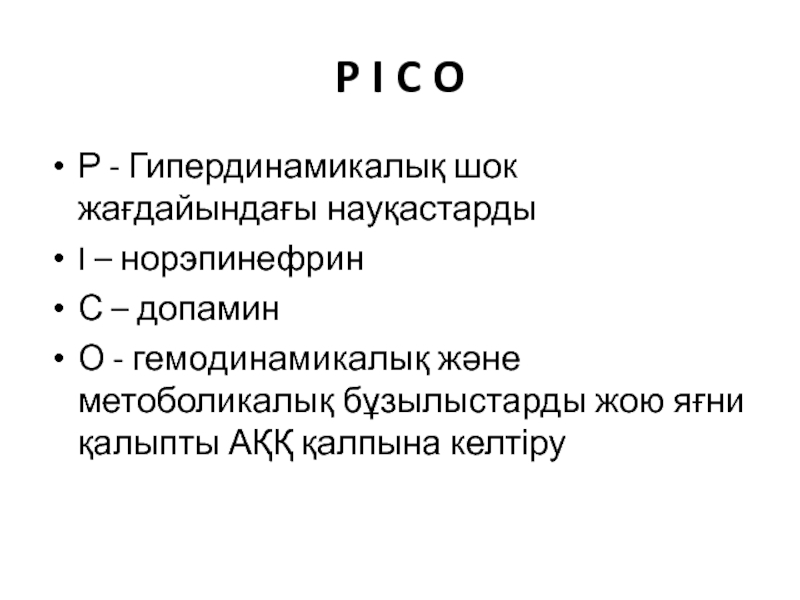 P I C O

• P - Гипердинамикалық шок жағдайындағы науқастарды
• I – норэпинефрин
• C – допамин
• O - гемодинамикалық және метоболикалық бұзылыстарды жою яғни қалыпты АҚҚ қалпына келтіру